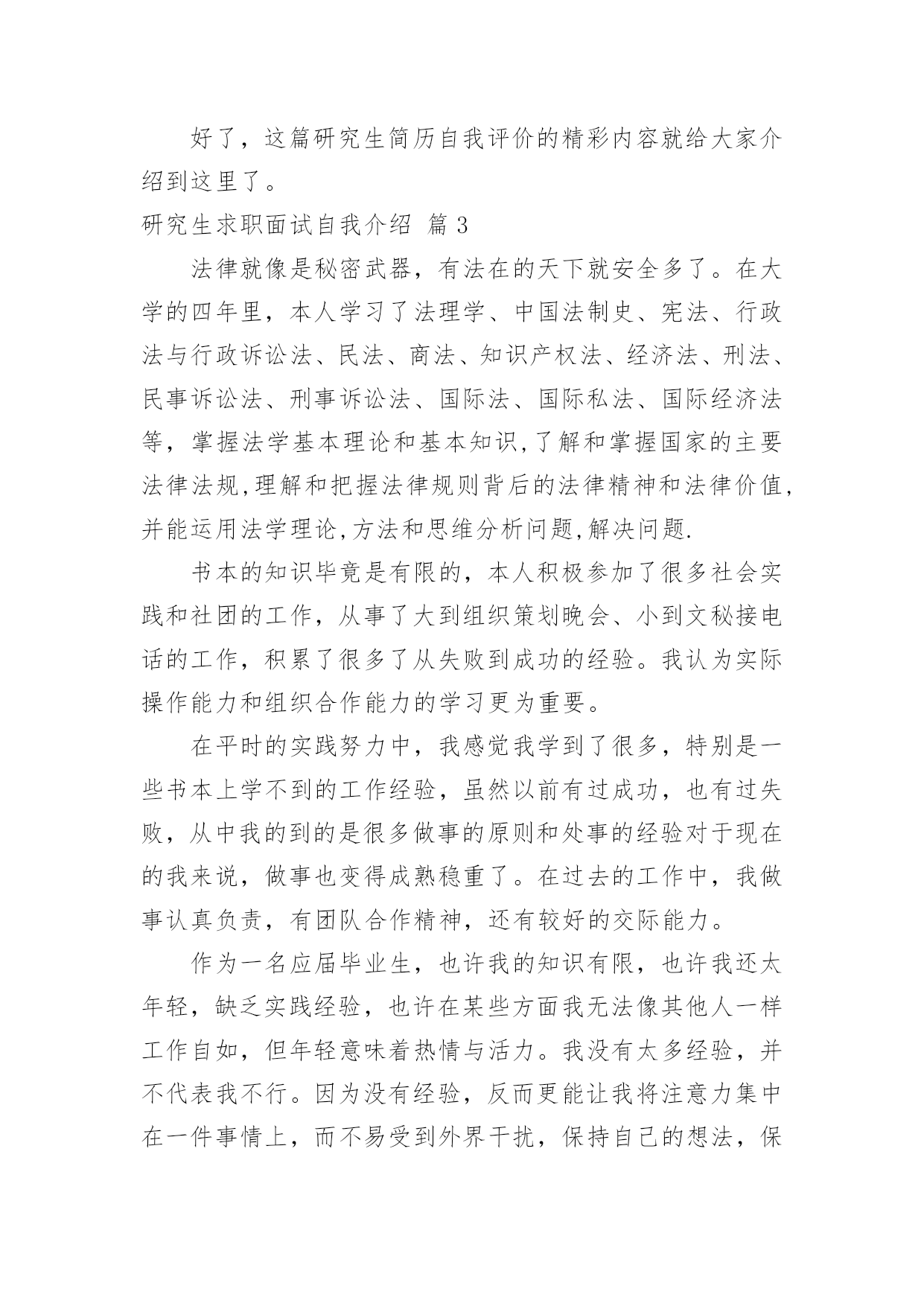 好了，这篇研究生简历自我评价的精彩内容就给大家介绍到这里了。

研究生求职面试自我介绍 篇 3

法律就像是秘密武器，有法在的天下就安全多了。在大学的四年里，本人学习了法理学、中国法制史、宪法、行政法与行政诉讼法、民法、商法、知识产权法、经济法、刑法、民事诉讼法、刑事诉讼法、国际法、国际私法、国际经济法等，掌握法学基本理论和基本知识,了解和掌握国家的主要法律法规,理解和把握法律规则背后的法律精神和法律价值,并能运用法学理论,方法和思维分析问题,解决问题.

书本的知识毕竟是有限的，本人积极参加了很多社会实践和社团的工作，从事了大到组织策划晚会、小到文秘接电话的工作，积累了很多了从失败到成功的经验。我认为实际操作能力和组织合作能力的学习更为重要。

在平时的实践努力中，我感觉我学到了很多，特别是一些书本上学不到的工作经验，虽然以前有过成功，也有过失败，从中我的到的是很多做事的原则和处事的经验对于现在的我来说，做事也变得成熟稳重了。在过去的工作中，我做事认真负责，有团队合作精神，还有较好的交际能力。

作为一名应届毕业生，也许我的知识有限，也许我还太年轻，缺乏实践经验，也许在某些方面我无法像其他人一样工作自如，但年轻意味着热情与活力。我没有太多经验，并不代表我不行。因为没有经验，反而更能让我将注意力集中在一件事情上，而不易受到外界干扰，保持自己的想法，保